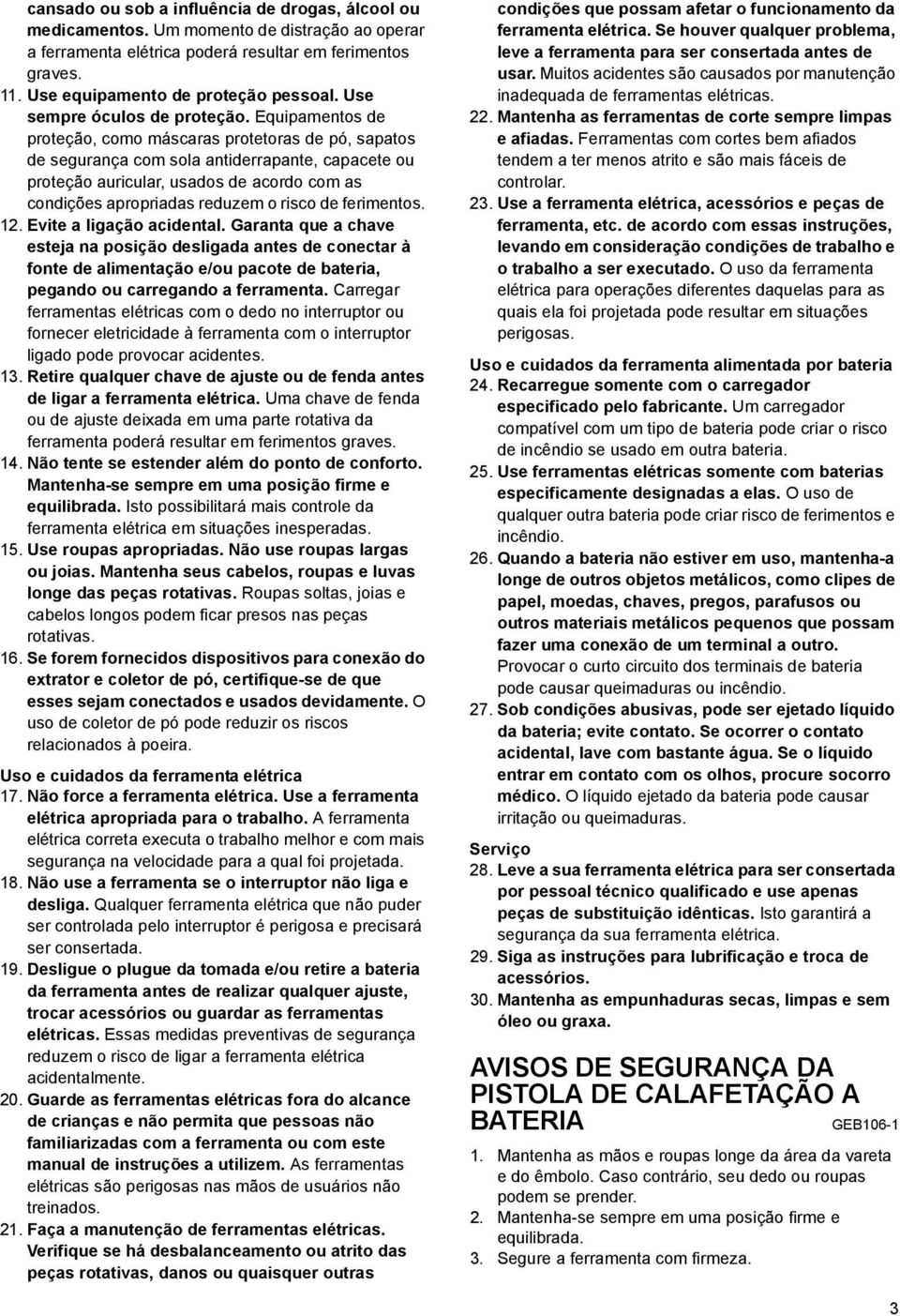 cansado ou sob a influência de drogas, álcool ou medicamentos. Um momento de distração ao operar a ferramenta elétrica poderá resultar em ferimentos graves.

11. Use equipamento de proteção pessoal. Use sempre óculos de proteção. Equipamentos de proteção, como máscaras protetoras de pó, sapatos de segurança com sola antiderrapante, capacete ou proteção auricular, usados de acordo com as condições apropriadas reduzem o risco de ferimentos.

12. Evite a ligação acidental. Garanta que a chave esteja na posição desligada antes de conectar à fonte de alimentação e/ou pacote de bateria, pegando ou carregando a ferramenta. Carregar ferramentas elétricas com o dedo no interruptor ou fornecer eletricidade à ferramenta com o interruptor ligado pode provocar acidentes.

13. Retire qualquer chave de ajuste ou de fenda antes de ligar a ferramenta elétrica. Uma chave de fenda ou de ajuste deixada em uma parte rotativa da ferramenta poderá resultar em ferimentos graves.

14. Não tente se estender além do ponto de conforto. Mantenha-se sempre em uma posição firme e equilibrada. Isto possibilitará mais controle da ferramenta elétrica em situações inesperadas.

15. Use roupas apropriadas. Não use roupas largas ou joias. Mantenha seus cabelos, roupas e luvas longe das peças rotativas. Roupas soltas, joias e cabelos longos podem ficar presos nas peças rotativas.

16. Se forem fornecidos dispositivos para conexão do extrator e coletor de pó, certifique-se de que esses sejam conectados e usados devidamente. O uso de coletor de pó pode reduzir os riscos relacionados à poeira.

Uso e cuidados da ferramenta elétrica

17. Não force a ferramenta elétrica. Use a ferramenta elétrica apropriada para o trabalho. A ferramenta elétrica correta executa o trabalho melhor e com mais segurança na velocidade para a qual foi projetada.

18. Não use a ferramenta se o interruptor não liga e desliga. Qualquer ferramenta elétrica que não puder ser controlada pelo interruptor é perigosa e precisará ser consertada.

19. Desligue o plugue da tomada e/ou retire a bateria da ferramenta antes de realizar qualquer ajuste, trocar acessórios ou guardar as ferramentas elétricas. Essas medidas preventivas de segurança reduzem o risco de ligar a ferramenta elétrica acidentalmente.

20. Guarde as ferramentas elétricas fora do alcance de crianças e não permita que pessoas não familiarizadas com a ferramenta ou com este manual de instruções a utilizem. As ferramentas elétricas são perigosas nas mãos de usuários não treinados.

21. Faça a manutenção de ferramentas elétricas. Verifique se há desbalanceamento ou atrito das peças rotativas, danos ou quaisquer outras condições que possam afetar o funcionamento da ferramenta elétrica. Se houver qualquer problema, leve a ferramenta para ser consertada antes de usar. Muitos acidentes são causados por manutenção inadequada de ferramentas elétricas.

22. Mantenha as ferramentas de corte sempre limpas e afiadas. Ferramentas com cortes bem afiados tendem a ter menos atrito e são mais fáceis de controlar.

23. Use a ferramenta elétrica, acessórios e peças de ferramenta, etc. de acordo com essas instruções, levando em consideração condições de trabalho e o trabalho a ser executado. O uso da ferramenta elétrica para operações diferentes daquelas para as quais ela foi projetada pode resultar em situações perigosas.

Uso e cuidados da ferramenta alimentada por bateria

24. Recarregue somente com o carregador especificado pelo fabricante. Um carregador compatível com um tipo de bateria pode criar o risco de incêndio se usado em outra bateria.

25. Use ferramentas elétricas somente com baterias especificamente designadas a elas. O uso de qualquer outra bateria pode criar risco de ferimentos e incêndio.

26. Quando a bateria não estiver em uso, mantenha-a longe de outros objetos metálicos, como clipes de papel, moedas, chaves, pregos, parafusos ou outros materiais metálicos pequenos que possam fazer uma conexão de um terminal a outro. Provocar o curto circuito dos terminais de bateria pode causar queimaduras ou incêndio.

27. Sob condições abusivas, pode ser ejetado líquido da bateria; evite contato. Se ocorrer o contato acidental, lave com bastante água. Se o líquido entrar em contato com os olhos, procure socorro médico. O líquido ejetado da bateria pode causar irritação ou queimaduras.

Serviço

28. Leve a sua ferramenta elétrica para ser consertada por pessoal técnico qualificado e use apenas peças de substituição idênticas. Isto garantirá a segurança da sua ferramenta elétrica.

29. Siga as instruções para lubrificação e troca de acessórios.

30. Mantenha as empunhaduras secas, limpas e sem óleo ou graxa.

AVISOS DE SEGURANÇA DA PISTOLA DE CALAFETAÇÃO A BATERIA

GEB106-1

1. Mantenha as mãos e roupas longe da área da vareta e do êmbolo. Caso contrário, seu dedo ou roupas podem se prender.

2. Mantenha-se sempre em uma posição firme e equilibrada.

3. Segure a ferramenta com firmeza.

3